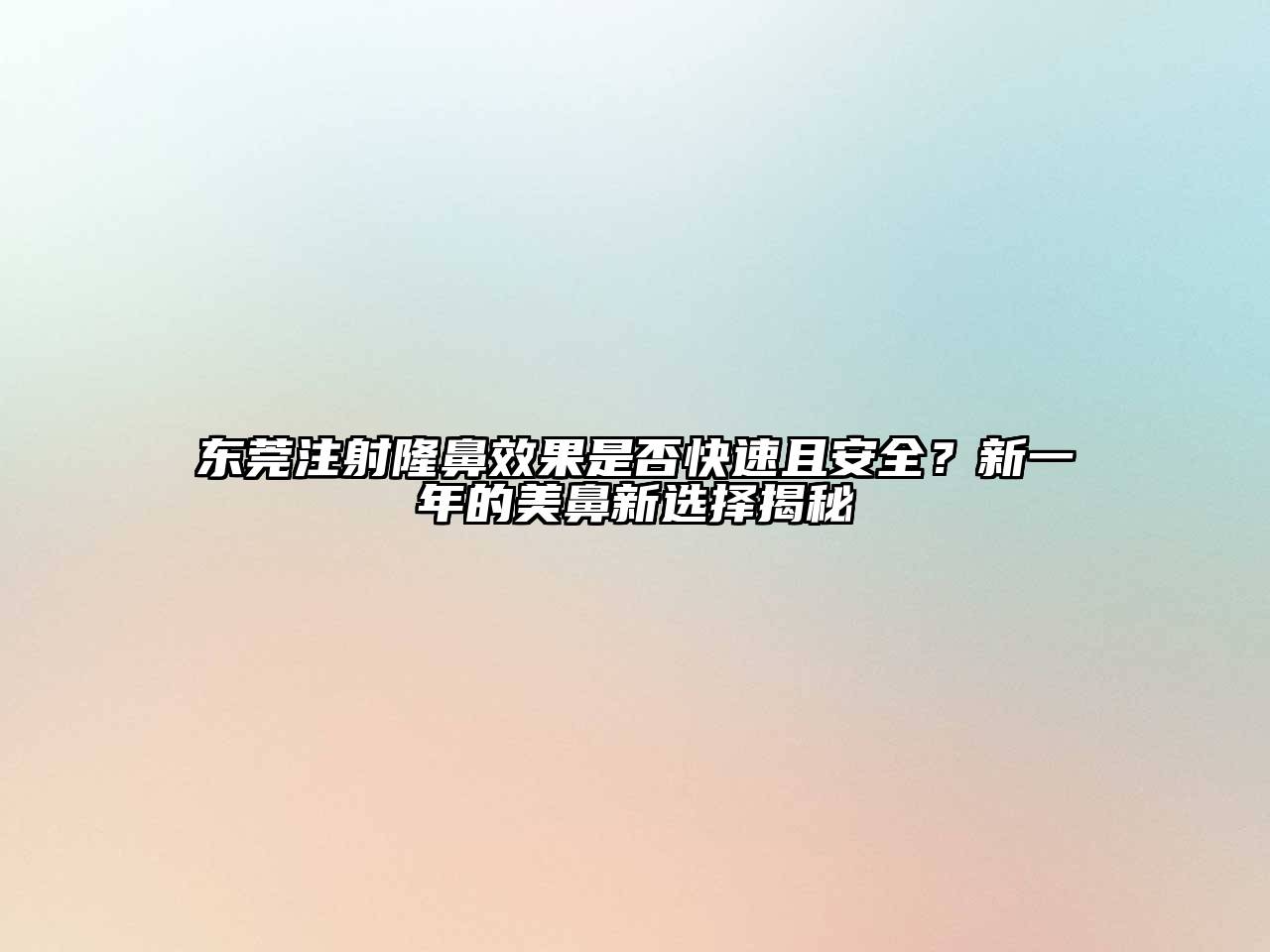 东莞注射隆鼻效果是否快速且安全？新一年的美鼻新选择揭秘